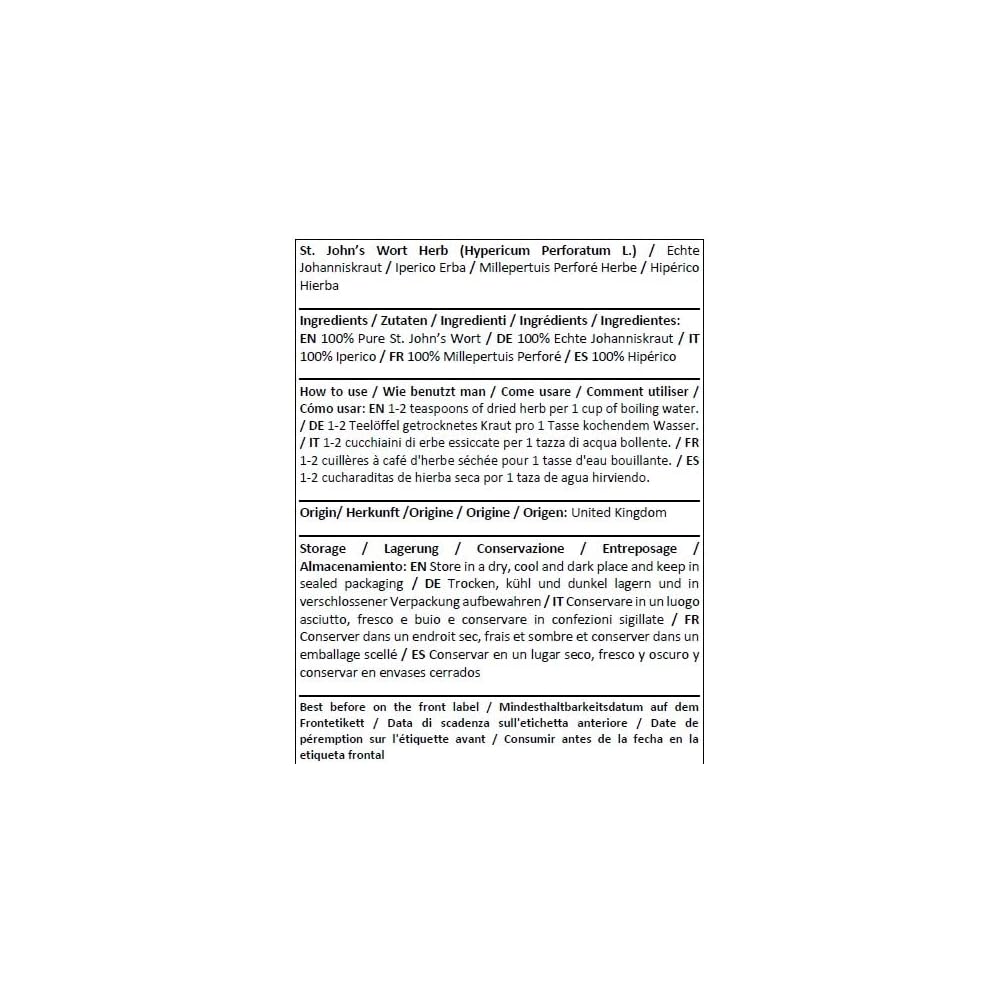 St. John's Wort Herb (Hypericum Perforatum L.) / Echte Johanniskraut / Iperico Erba / Millepertuis Perforé Herbe / Hipérico Hierba

Ingredients / Zutaten / Ingredienti / Ingrédients / Ingredientes: EN 100% Pure St. John's Wort / DE 100% Echte Johanniskraut / IT 100% Iperico / FR 100% Millepertuis Perforé / ES 100% Hipérico

How to use / Wie benutzt man / Come usare / Comment utiliser / Cómo usar: EN 1-2 teaspoons of dried herb per 1 cup of boiling water. / DE 1-2 Teelöffel getrocknetes Kraut pro 1 Tasse kochendem Wasser. / IT 1-2 cucchiaini di erbe essiccate per 1 tazza di acqua bollente. / FR 1-2 cuillères à café d'herbe séchée pour 1 tasse d'eau bouillante. / ES 1-2 cucharaditas de hierba seca por 1 taza de agua hirviendo.

Origin/ Herkunft /Origine / Origine / Origen: United Kingdom

Storage / Lagerung / Conservazione / Entreposage / Almacenamiento: EN Store in a dry, cool and dark place and keep in sealed packaging / DE Trocken, kühl und dunkel lagern und in verschlossener Verpackung aufbewahren / IT Conservare in un luogo asciutto, fresco e buio e conservare in confezioni sigillate / FR Conserver dans un endroit sec, frais et sombre et conserver dans un emballage scellé / ES Conservar en un lugar seco, fresco y oscuro y conservar en envases cerrados

Best before on the front label / Mindesthaltbarkeitsdatum auf dem Frontetikett / Data di scadenza sull'etichetta anteriore / Date de péremption sur l'étiquette avant / Consumir antes de la fecha en la etiqueta frontal